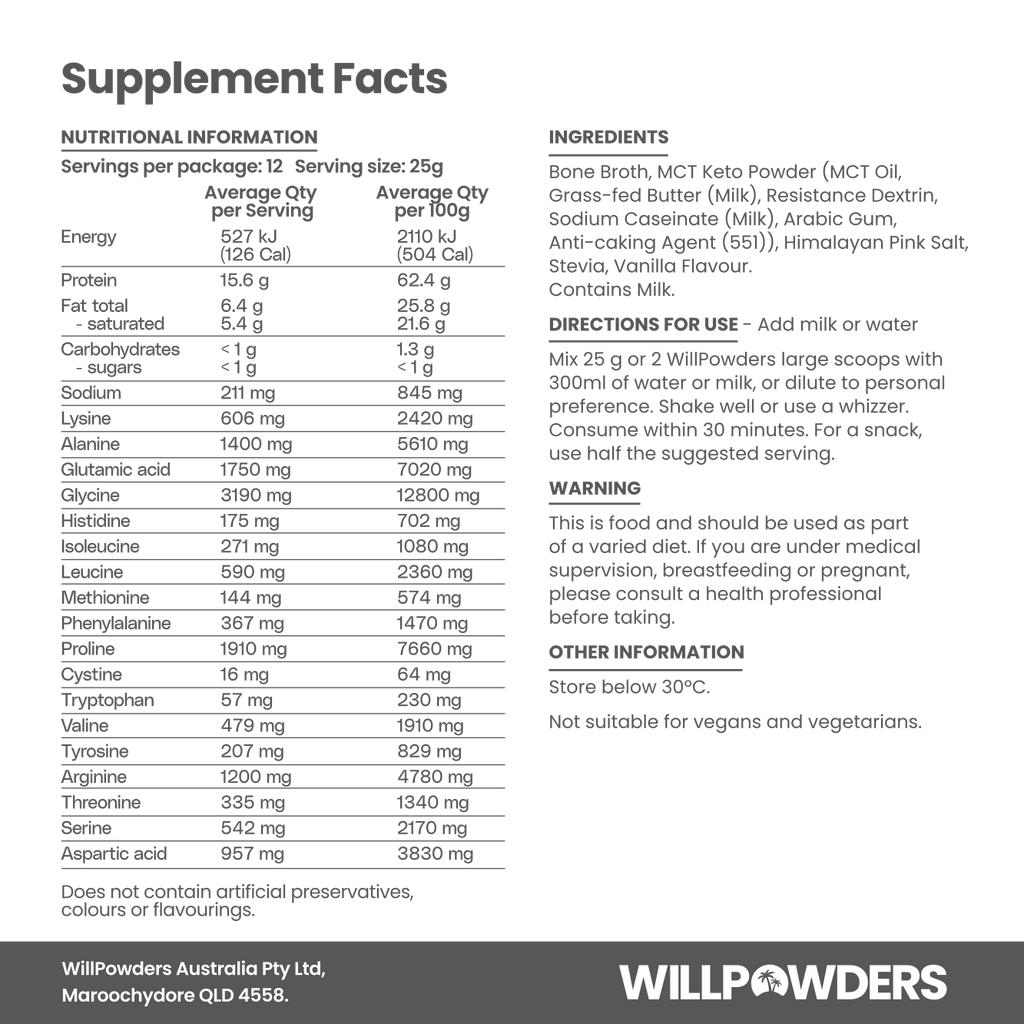 Supplement Facts

NUTRITIONAL INFORMATION

Servings per package: 12 Serving size: 25g

|  | Average Qty per Serving | Average Qty per 100g |
|---|---|---|
| Energy | 527 kJ (126 Cal) | 2110 kJ (504 Cal) |
| Protein | 15.6 g | 62.4 g |
| Fat total - saturated | 6.4 g 5.4 g | 25.8 g 21.6 g |
| Carbohydrates - sugars | < 1 g < 1 g | 1.3 g < 1 g |
| Sodium | 211 mg | 845 mg |
| Lysine | 606 mg | 2420 mg |
| Alanine | 1400 mg | 5610 mg |
| Glutamic acid | 1750 mg | 7020 mg |
| Glycine | 3190 mg | 12800 mg |
| Histidine | 175 mg | 702 mg |
| Isoleucine | 271 mg | 1080 mg |
| Leucine | 590 mg | 2360 mg |
| Methionine | 144 mg | 574 mg |
| Phenylalanine | 367 mg | 1470 mg |
| Proline | 1910 mg | 7660 mg |
| Cystine | 16 mg | 64 mg |
| Tryptophan | 57 mg | 230 mg |
| Valine | 479 mg | 1910 mg |
| Tyrosine | 207 mg | 829 mg |
| Arginine | 1200 mg | 4780 mg |
| Threonine | 335 mg | 1340 mg |
| Serine | 542 mg | 2170 mg |
| Aspartic acid | 957 mg | 3830 mg |

Does not contain artificial preservatives, colours or flavourings.

INGREDIENTS

Bone Broth, MCT Keto Powder (MCT Oil, Grass-fed Butter (Milk), Resistance Dextrin, Sodium Caseinate (Milk), Arabic Gum, Anti-caking Agent (551)), Himalayan Pink Salt, Stevia, Vanilla Flavour.
Contains Milk.

DIRECTIONS FOR USE - Add milk or water

Mix 25 g or 2 WillPowders large scoops with 300ml of water or milk, or dilute to personal preference. Shake well or use a whizzer. Consume within 30 minutes. For a snack, use half the suggested serving.

WARNING

This is food and should be used as part of a varied diet. If you are under medical supervision, breastfeeding or pregnant, please consult a health professional before taking.

OTHER INFORMATION

Store below 30°C.

Not suitable for vegans and vegetarians.

WillPowders Australia Pty Ltd,
Maroochydore QLD 4558.

WILLPOWDERS